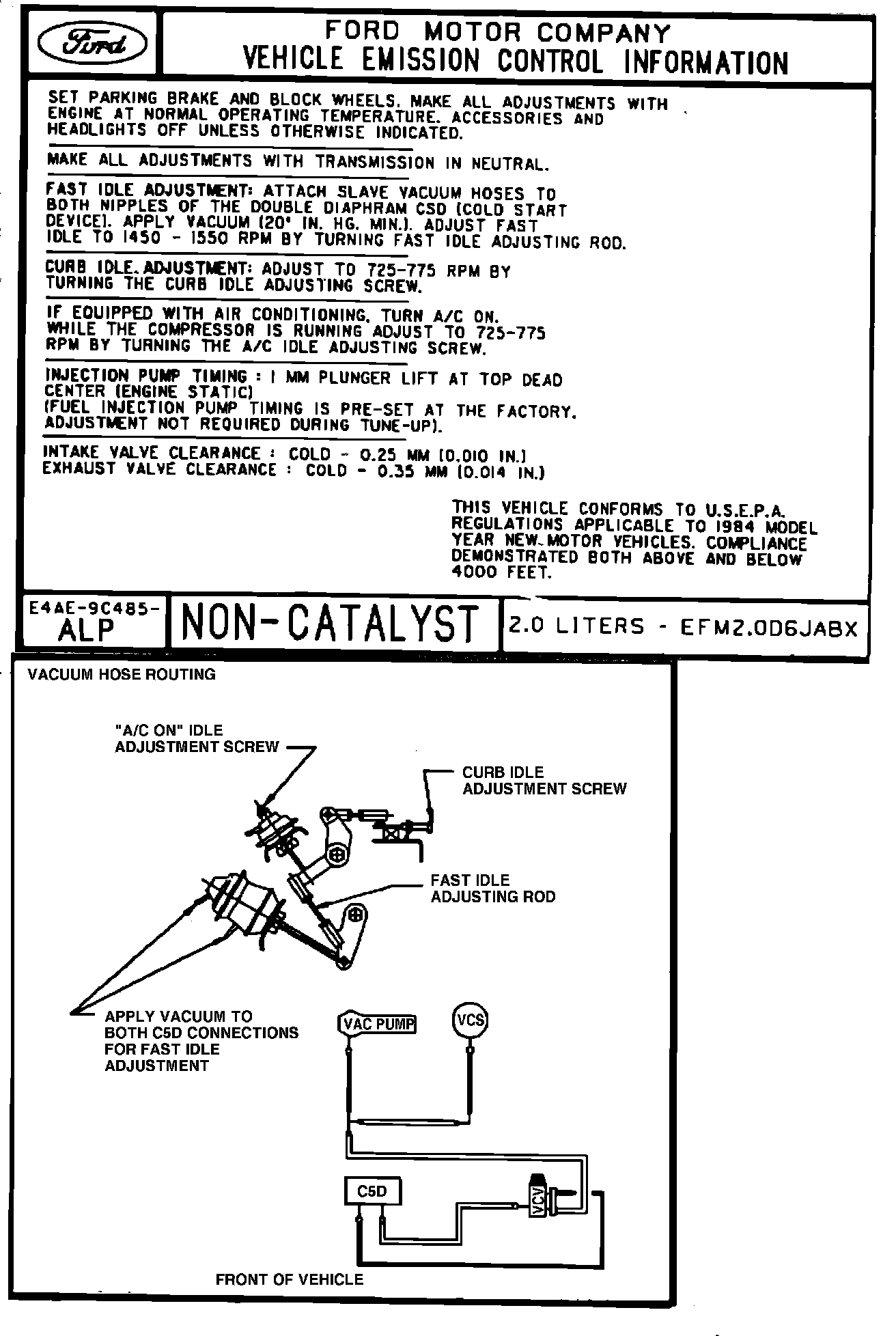 Ford

FORD MOTOR COMPANY
VEHICLE EMISSION CONTROL INFORMATION

SET PARKING BRAKE AND BLOCK WHEELS. MAKE ALL ADJUSTMENTS WITH ENGINE AT NORMAL OPERATING TEMPERATURE. ACCESSORIES AND HEADLIGHTS OFF UNLESS OTHERWISE INDICATED.

MAKE ALL ADJUSTMENTS WITH TRANSMISSION IN NEUTRAL.

FAST IDLE ADJUSTMENT: ATTACH SLAVE VACUUM HOSES TO BOTH NIPPLES OF THE DOUBLE DIAPHRAM CSD (COLD START DEVICE). APPLY VACUUM (20" IN. HG. MIN.). ADJUST FAST IDLE TO 1450 - 1550 RPM BY TURNING FAST IDLE ADJUSTING ROD.

CURB IDLE ADJUSTMENT: ADJUST TO 725-775 RPM BY TURNING THE CURB IDLE ADJUSTING SCREW.

IF EQUIPPED WITH AIR CONDITIONING, TURN A/C ON. WHILE THE COMPRESSOR IS RUNNING ADJUST TO 725-775 RPM BY TURNING THE A/C IDLE ADJUSTING SCREW.

INJECTION PUMP TIMING : 1 MM PLUNGER LIFT AT TOP DEAD CENTER (ENGINE STATIC)
(FUEL INJECTION PUMP TIMING IS PRE-SET AT THE FACTORY. ADJUSTMENT NOT REQUIRED DURING TUNE-UP).

INTAKE VALVE CLEARANCE : COLD - 0.25 MM (0.010 IN.)
EXHAUST VALVE CLEARANCE : COLD - 0.35 MM (0.014 IN.)

THIS VEHICLE CONFORMS TO U.S.E.P.A. REGULATIONS APPLICABLE TO 1984 MODEL YEAR NEW MOTOR VEHICLES. COMPLIANCE DEMONSTRATED BOTH ABOVE AND BELOW 4000 FEET.

E4AE-9C485-
ALP

NON-CATALYST

2.0 LITERS - EFM2.0D6JABX

VACUUM HOSE ROUTING

"A/C ON" IDLE ADJUSTMENT SCREW

CURB IDLE ADJUSTMENT SCREW

FAST IDLE ADJUSTING ROD

APPLY VACUUM TO BOTH C5D CONNECTIONS FOR FAST IDLE ADJUSTMENT

VAC PUMP

VCS

C5D

VCV

FRONT OF VEHICLE